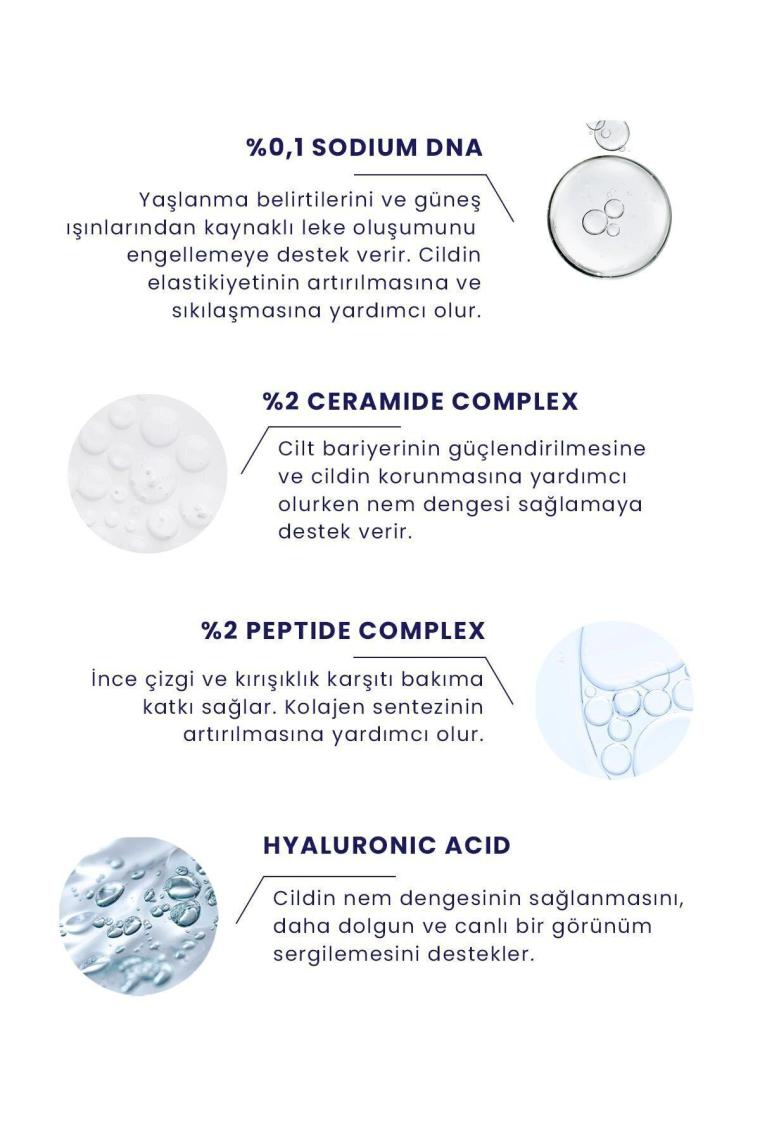 %0,1 SODIUM DNA

Yaşlanma belirtilerini ve güneş ışınlarından kaynaklı leke oluşumunu engellemeye destek verir. Cildin elastikiyetinin artırılmasına ve sıkılaşmasına yardımcı olur.

%2 CERAMIDE COMPLEX

Cilt bariyerinin güçlendirilmesine ve cildin korunmasına yardımcı olurken nem dengesi sağlamaya destek verir.

%2 PEPTIDE COMPLEX

İnce çizgi ve kırışıklık karşıtı bakıma katkı sağlar. Kolajen sentezinin artırılmasına yardımcı olur.

HYALURONIC ACID

Cildin nem dengesinin sağlanmasını, daha dolgun ve canlı bir görünüm sergilemesini destekler.